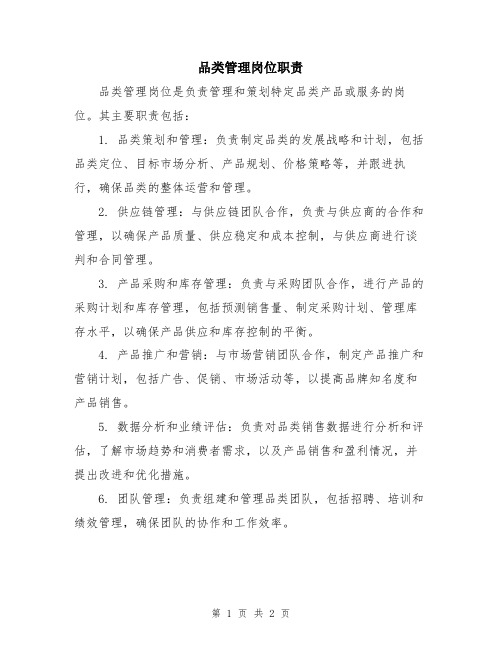 品类管理岗位职责

品类管理岗位是负责管理和策划特定品类产品或服务的岗位。其主要职责包括：

1. 品类策划和管理：负责制定品类的发展战略和计划，包括品类定位、目标市场分析、产品规划、价格策略等，并跟进执行，确保品类的整体运营和管理。

2. 供应链管理：与供应链团队合作，负责与供应商的合作和管理，以确保产品质量、供应稳定和成本控制，与供应商进行谈判和合同管理。

3. 产品采购和库存管理：负责与采购团队合作，进行产品的采购计划和库存管理，包括预测销售量、制定采购计划、管理库存水平，以确保产品供应和库存控制的平衡。

4. 产品推广和营销：与市场营销团队合作，制定产品推广和营销计划，包括广告、促销、市场活动等，以提高品牌知名度和产品销售。

5. 数据分析和业绩评估：负责对品类销售数据进行分析和评估，了解市场趋势和消费者需求，以及产品销售和盈利情况，并提出改进和优化措施。

6. 团队管理：负责组建和管理品类团队，包括招聘、培训和绩效管理，确保团队的协作和工作效率。

第 1 页 共 2 页